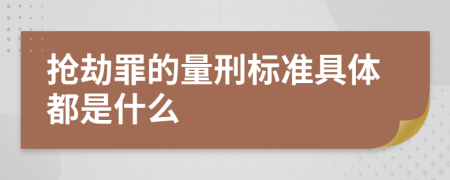 抢劫罪的量刑标准具体都是什么